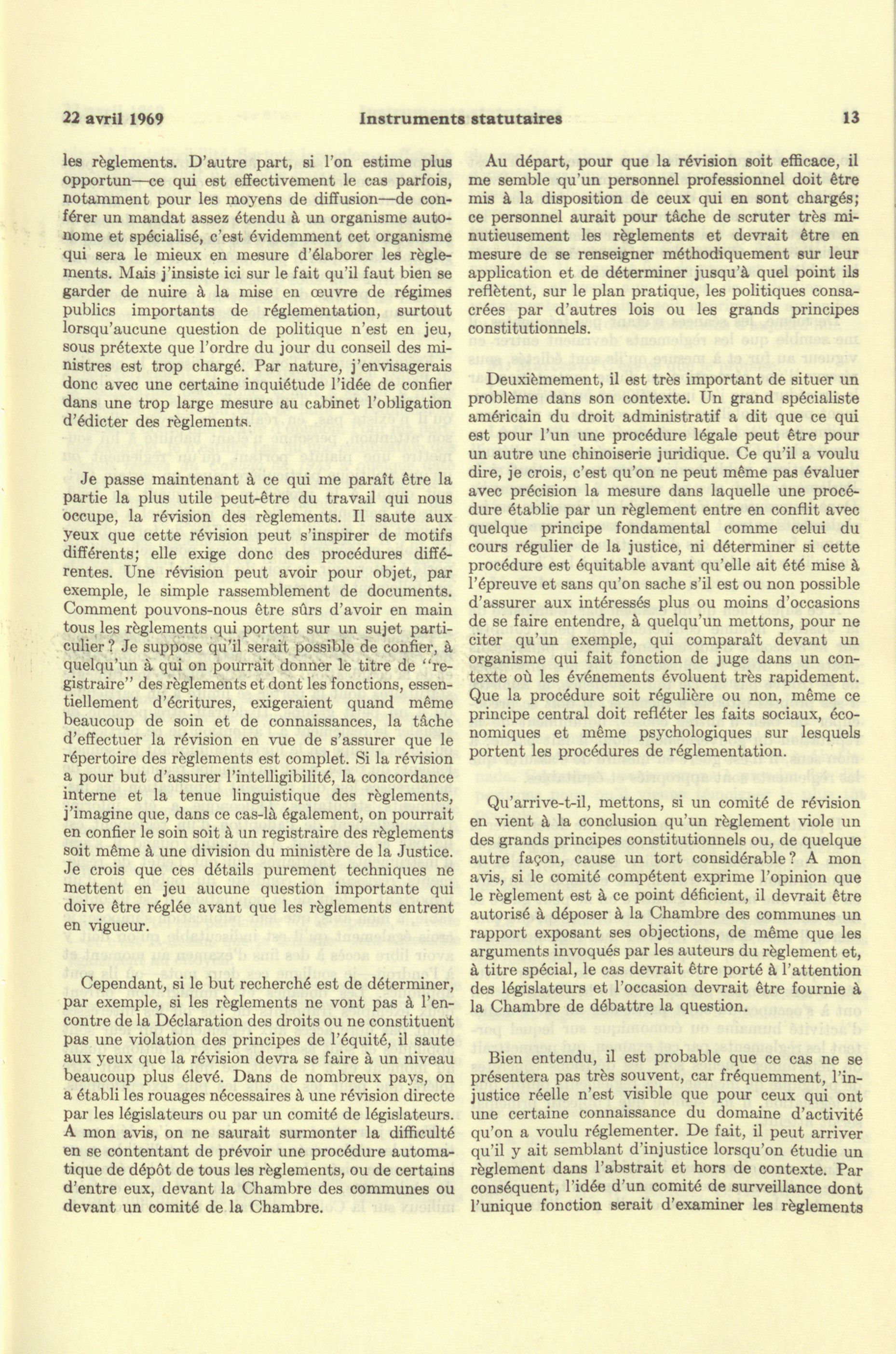 22 avril 1969 Instruments statutaires 13

les règlements. D'autre part, si l'on estime plus opportun—ce qui est effectivement le cas parfois, notamment pour les moyens de diffusion—de conférer un mandat assez étendu à un organisme autonome et spécialisé, c'est évidemment cet organisme qui sera le mieux en mesure d'élaborer les règlements. Mais j'insiste ici sur le fait qu'il faut bien se garder de nuire à la mise en œuvre de régimes publics importants de réglementation, surtout lorsqu'aucune question de politique n'est en jeu, sous prétexte que l'ordre du jour du conseil des ministres est trop chargé. Par nature, j'envisagerais donc avec une certaine inquiétude l'idée de confier dans une trop large mesure au cabinet l'obligation d'édicter des règlements.

Je passe maintenant à ce qui me paraît être la partie la plus utile peut-être du travail qui nous occupe, la révision des règlements. Il saute aux yeux que cette révision peut s'inspirer de motifs différents; elle exige donc des procédures différentes. Une révision peut avoir pour objet, par exemple, le simple rassemblement de documents. Comment pouvons-nous être sûrs d'avoir en main tous les règlements qui portent sur un sujet particulier? Je suppose qu'il serait possible de confier, à quelqu'un à qui on pourrait donner le titre de "registraire" des règlements et dont les fonctions, essentiellement d'écritures, exigeraient quand même beaucoup de soin et de connaissances, la tâche d'effectuer la révision en vue de s'assurer que le répertoire des règlements est complet. Si la révision a pour but d'assurer l'intelligibilité, la concordance interne et la tenue linguistique des règlements, j'imagine que, dans ce cas-là également, on pourrait en confier le soin soit à un registraire des règlements soit même à une division du ministère de la Justice. Je crois que ces détails purement techniques ne mettent en jeu aucune question importante qui doive être réglée avant que les règlements entrent en vigueur.

Cependant, si le but recherché est de déterminer, par exemple, si les règlements ne vont pas à l'encontre de la Déclaration des droits ou ne constituent pas une violation des principes de l'équité, il saute aux yeux que la révision devra se faire à un niveau beaucoup plus élevé. Dans de nombreux pays, on a établi les rouages nécessaires à une révision directe par les législateurs ou par un comité de législateurs. A mon avis, on ne saurait surmonter la difficulté en se contentant de prévoir une procédure automatique de dépôt de tous les règlements, ou de certains d'entre eux, devant la Chambre des communes ou devant un comité de la Chambre.

Au départ, pour que la révision soit efficace, il me semble qu'un personnel professionnel doit être mis à la disposition de ceux qui en sont chargés; ce personnel aurait pour tâche de scruter très minutieusement les règlements et devrait être en mesure de se renseigner méthodiquement sur leur application et de déterminer jusqu'à quel point ils reflètent, sur le plan pratique, les politiques consacrées par d'autres lois ou les grands principes constitutionnels.

Deuxièmement, il est très important de situer un problème dans son contexte. Un grand spécialiste américain du droit administratif a dit que ce qui est pour l'un une procédure légale peut être pour un autre une chinoiserie juridique. Ce qu'il a voulu dire, je crois, c'est qu'on ne peut même pas évaluer avec précision la mesure dans laquelle une procédure établie par un règlement entre en conflit avec quelque principe fondamental comme celui du cours régulier de la justice, ni déterminer si cette procédure est équitable avant qu'elle ait été mise à l'épreuve et sans qu'on sache s'il est ou non possible d'assurer aux intéressés plus ou moins d'occasions de se faire entendre, à quelqu'un mettons, pour ne citer qu'un exemple, qui comparaît devant un organisme qui fait fonction de juge dans un contexte où les événements évoluent très rapidement. Que la procédure soit régulière ou non, même ce principe central doit refléter les faits sociaux, économiques et même psychologiques sur lesquels portent les procédures de réglementation.

Qu'arrive-t-il, mettons, si un comité de révision en vient à la conclusion qu'un règlement viole un des grands principes constitutionnels ou, de quelque autre façon, cause un tort considérable? A mon avis, si le comité compétent exprime l'opinion que le règlement est à ce point déficient, il devrait être autorisé à déposer à la Chambre des communes un rapport exposant ses objections, de même que les arguments invoqués par les auteurs du règlement et, à titre spécial, le cas devrait être porté à l'attention des législateurs et l'occasion devrait être fournie à la Chambre de débattre la question.

Bien entendu, il est probable que ce cas ne se présentera pas très souvent, car fréquemment, l'injustice réelle n'est visible que pour ceux qui ont une certaine connaissance du domaine d'activité qu'on a voulu réglementer. De fait, il peut arriver qu'il y ait semblant d'injustice lorsqu'on étudie un règlement dans l'abstrait et hors de contexte. Par conséquent, l'idée d'un comité de surveillance dont l'unique fonction serait d'examiner les règlements